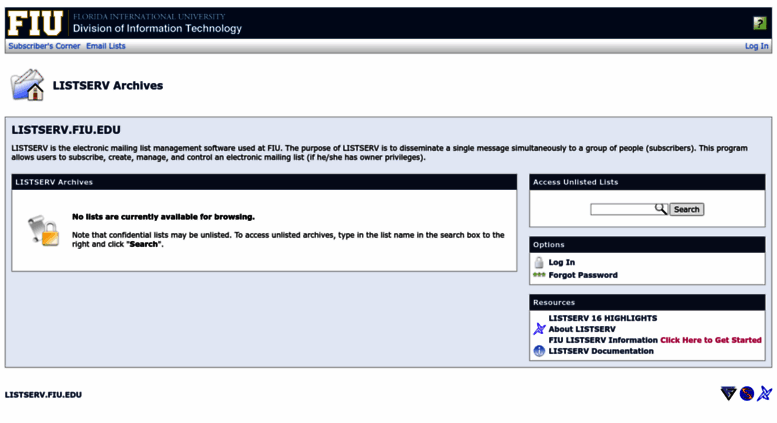 FIU FLORIDA INTERNATIONAL UNIVERSITY
Division of Information Technology

?

Subscriber's Corner Email Lists

Log In

LISTSERV Archives

LISTSERV.FIU.EDU

LISTSERV is the electronic mailing list management software used at FIU. The purpose of LISTSERV is to disseminate a single message simultaneously to a group of people (subscribers). This program allows users to subscribe, create, manage, and control an electronic mailing list (if he/she has owner privileges).

LISTSERV Archives

No lists are currently available for browsing.

Note that confidential lists may be unlisted. To access unlisted archives, type in the list name in the search box to the right and click "Search".

Access Unlisted Lists

Search

Options

Log In
Forgot Password

Resources

LISTSERV 16 HIGHLIGHTS
About LISTSERV
FIU LISTSERV Information Click Here to Get Started
LISTSERV Documentation

LISTSERV.FIU.EDU